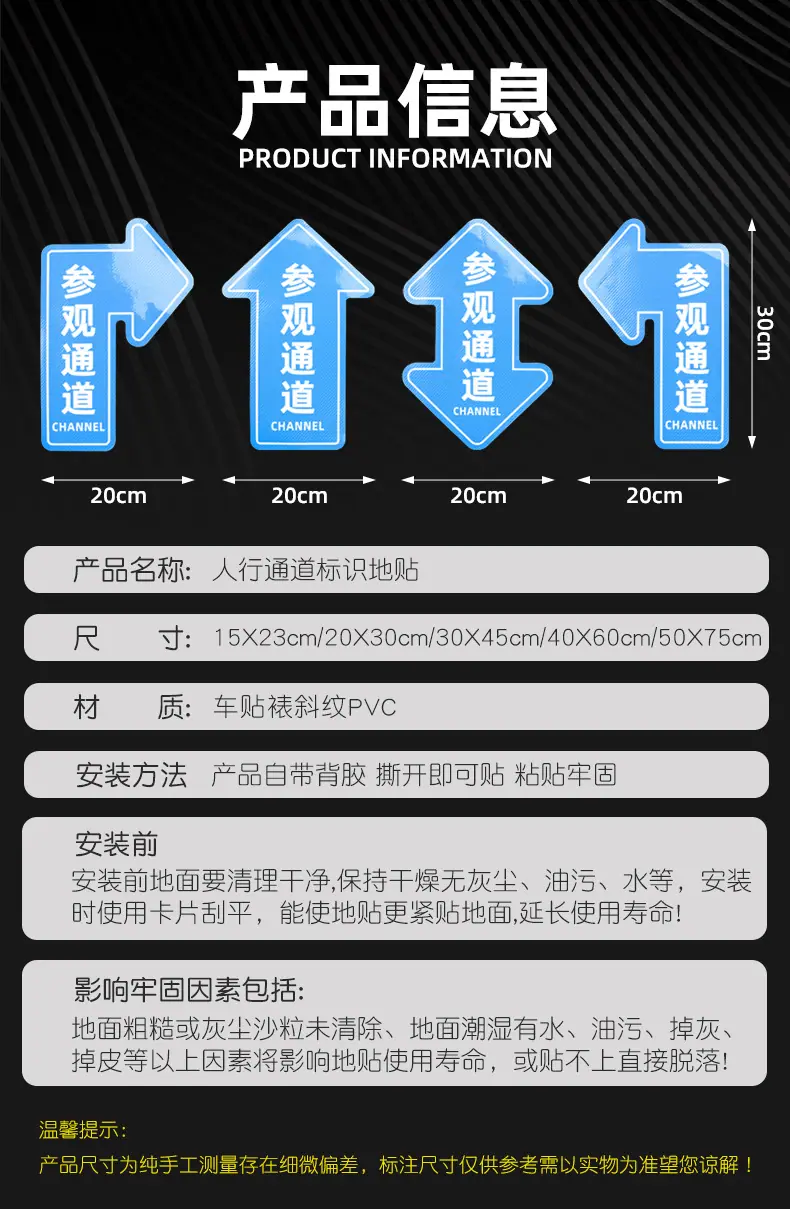 产品信息
PRODUCT INFORMATION

参观通道
CHANNEL

参观通道
CHANNEL

参观通道
CHANNEL

参观通道
CHANNEL

30cm

20cm 20cm 20cm 20cm

产品名称: 人行通道标识地贴

尺 寸: 15X23cm/20X30cm/30X45cm/40X60cm/50X75cm

材 质: 车贴裱斜纹PVC

安装方法 产品自带背胶 撕开即可贴 粘贴牢固

安装前
安装前地面要清理干净,保持干燥无灰尘、油污、水等，安装时使用卡片刮平，能使地贴更紧贴地面,延长使用寿命!

影响牢固因素包括:
地面粗糙或灰尘沙粒未清除、地面潮湿有水、油污、掉灰、掉皮等以上因素将影响地贴使用寿命，或贴不上直接脱落!

温馨提示:
产品尺寸为纯手工测量存在细微偏差，标注尺寸仅供参考需以实物为准望您谅解！